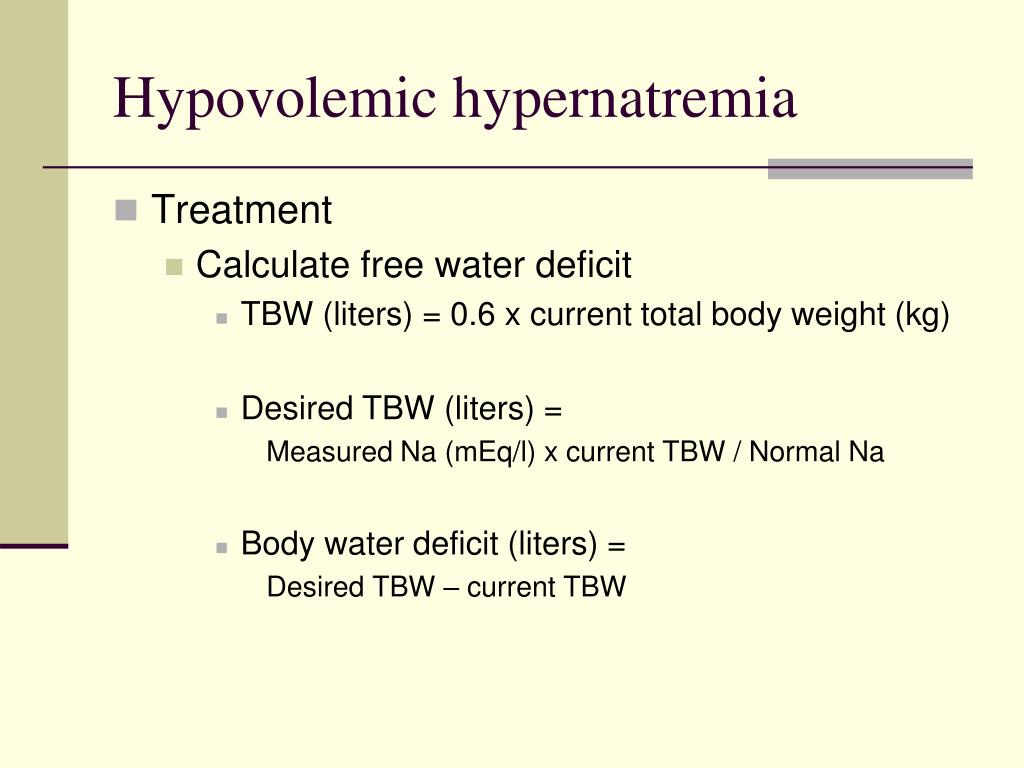 Hypovolemic hypernatremia

Treatment

Calculate free water deficit

TBW (liters) = 0.6 x current total body weight (kg)

Desired TBW (liters) =
Measured Na (mEq/l) x current TBW / Normal Na

Body water deficit (liters) =
Desired TBW – current TBW